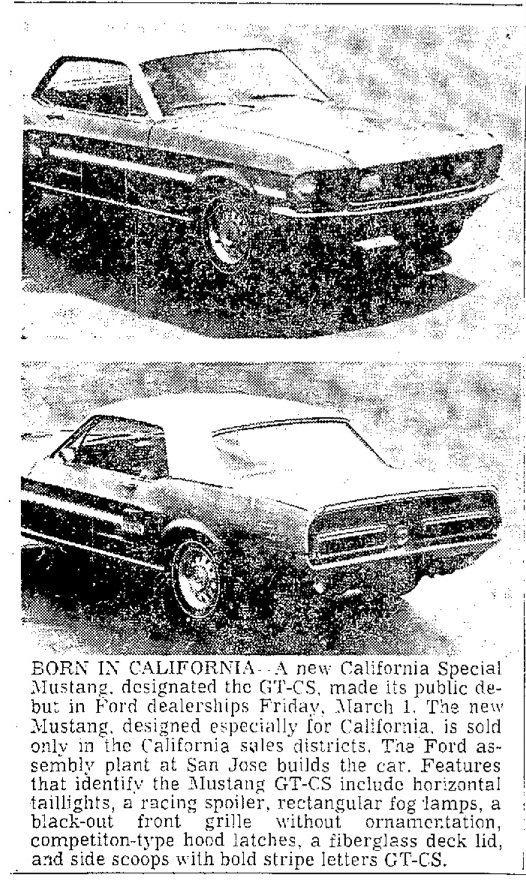 BORN IN CALIFORNIA--A new California Special Mustang, designated the GT-CS, made its public debut in Ford dealerships Friday, March 1. The new Mustang, designed especially for California, is sold only in the California sales districts. The Ford assembly plant at San Jose builds the car. Features that identify the Mustang GT-CS include horizontal taillights, a racing spoiler, rectangular fog lamps, a black-out front grille without ornamentation, competiton-type hood latches, a fiberglass deck lid, and side scoops with bold stripe letters GT-CS.